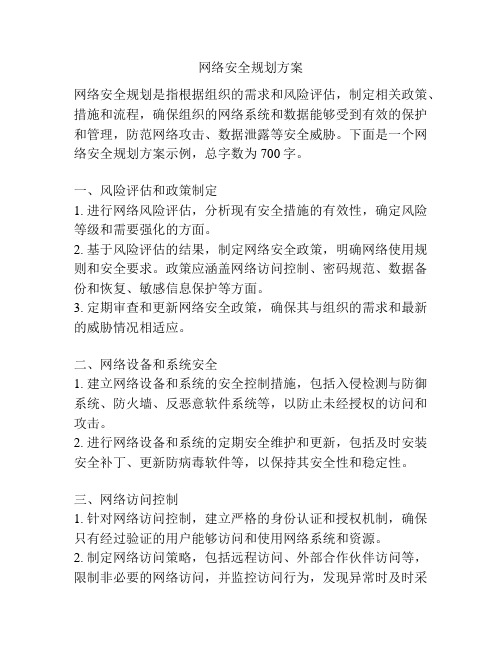 网络安全规划方案

网络安全规划是指根据组织的需求和风险评估，制定相关政策、措施和流程，确保组织的网络系统和数据能够受到有效的保护和管理，防范网络攻击、数据泄露等安全威胁。下面是一个网络安全规划方案示例，总字数为 700 字。

一、风险评估和政策制定
1. 进行网络风险评估，分析现有安全措施的有效性，确定风险等级和需要强化的方面。
2. 基于风险评估的结果，制定网络安全政策，明确网络使用规则和安全要求。政策应涵盖网络访问控制、密码规范、数据备份和恢复、敏感信息保护等方面。
3. 定期审查和更新网络安全政策，确保其与组织的需求和最新的威胁情况相适应。

二、网络设备和系统安全
1. 建立网络设备和系统的安全控制措施，包括入侵检测与防御系统、防火墙、反恶意软件系统等，以防止未经授权的访问和攻击。
2. 进行网络设备和系统的定期安全维护和更新，包括及时安装安全补丁、更新防病毒软件等，以保持其安全性和稳定性。

三、网络访问控制
1. 针对网络访问控制，建立严格的身份认证和授权机制，确保只有经过验证的用户能够访问和使用网络系统和资源。
2. 制定网络访问策略，包括远程访问、外部合作伙伴访问等，限制非必要的网络访问，并监控访问行为，发现异常时及时采